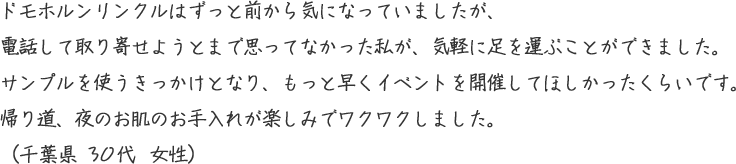 ドモホルンリンクルはずっと前から気になっていましたが、
電話して取り寄せようとまで思ってなかった私が、気軽に足を運ぶことができました。
サンプルを使うきっかけとなり、もっと早くイベントを開催してほしかったくらいです。
帰り道、夜のお肌のお手入れが楽しみでワクワクしました。
（千葉県 30代 女性）